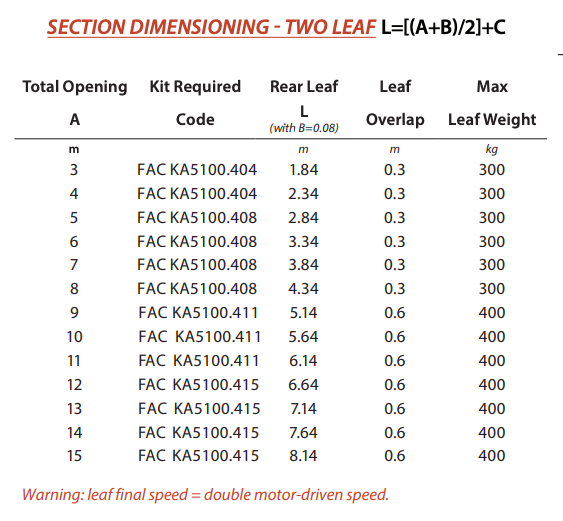 SECTION DIMENSIONING - TWO LEAF L=[(A+B)/2]+C

| Total Opening A | Kit Required Code | Rear Leaf L (with B=0.08) | Leaf Overlap | Max Leaf Weight |
|---|---|---|---|---|
| m | | m | m | kg |
| 3 | FAC KA5100.404 | 1.84 | 0.3 | 300 |
| 4 | FAC KA5100.404 | 2.34 | 0.3 | 300 |
| 5 | FAC KA5100.408 | 2.84 | 0.3 | 300 |
| 6 | FAC KA5100.408 | 3.34 | 0.3 | 300 |
| 7 | FAC KA5100.408 | 3.84 | 0.3 | 300 |
| 8 | FAC KA5100.408 | 4.34 | 0.3 | 300 |
| 9 | FAC KA5100.411 | 5.14 | 0.6 | 400 |
| 10 | FAC KA5100.411 | 5.64 | 0.6 | 400 |
| 11 | FAC KA5100.411 | 6.14 | 0.6 | 400 |
| 12 | FAC KA5100.415 | 6.64 | 0.6 | 400 |
| 13 | FAC KA5100.415 | 7.14 | 0.6 | 400 |
| 14 | FAC KA5100.415 | 7.64 | 0.6 | 400 |
| 15 | FAC KA5100.415 | 8.14 | 0.6 | 400 |

Warning: leaf final speed = double motor-driven speed.